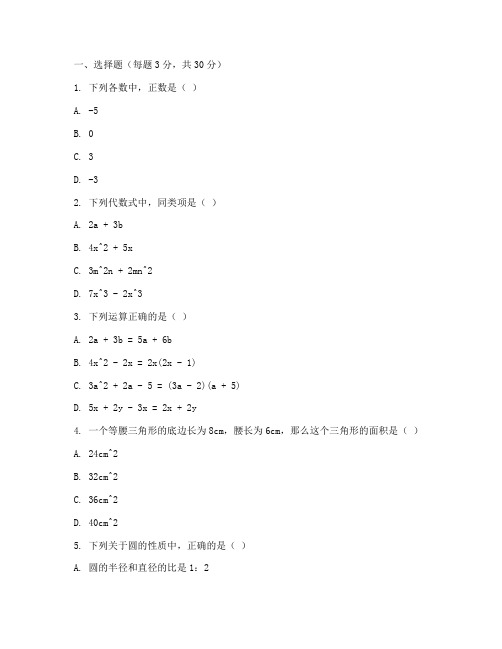 一、选择题（每题 3 分，共 30 分）

1. 下列各数中，正数是（ ）

A. -5

B. 0

C. 3

D. -3

2. 下列代数式中，同类项是（ ）

A. 2a + 3b

B. 4x^2 + 5x

C. 3m^2n + 2mn^2

D. 7x^3 - 2x^3

3. 下列运算正确的是（ ）

A. 2a + 3b = 5a + 6b

B. 4x^2 - 2x = 2x(2x - 1)

C. 3a^2 + 2a - 5 = (3a - 2)(a + 5)

D. 5x + 2y - 3x = 2x + 2y

4. 一个等腰三角形的底边长为 8cm，腰长为 6cm，那么这个三角形的面积是（ ）

A. 24cm^2

B. 32cm^2

C. 36cm^2

D. 40cm^2

5. 下列关于圆的性质中，正确的是（ ）

A. 圆的半径和直径的比是 1：2